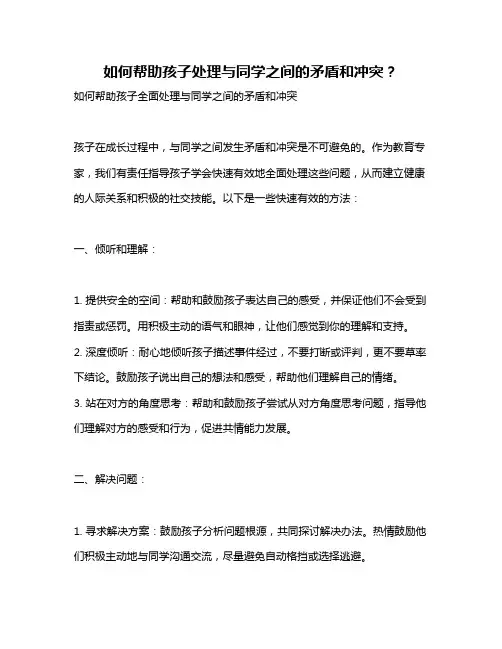 如何帮助孩子处理与同学之间的矛盾和冲突？

如何帮助孩子全面处理与同学之间的矛盾和冲突

孩子在成长过程中，与同学之间发生矛盾和冲突是不可避免的。作为教育专家，我们有责任指导孩子学会快速有效地全面处理这些问题，从而建立健康的人际关系和积极的社交技能。以下是一些快速有效的方法：

一、倾听和理解：

1. 提供安全的空间：帮助和鼓励孩子表达自己的感受，并保证他们不会受到指责或惩罚。用积极主动的语气和眼神，让他们感觉到你的理解和支持。
2. 深度倾听：耐心地倾听孩子描述事件经过，不要打断或评判，更不要草率下结论。鼓励孩子说出自己的想法和感受，帮助他们理解自己的情绪。
3. 站在对方的角度思考：帮助和鼓励孩子尝试从对方角度思考问题，指导他们理解对方的感受和行为，促进共情能力发展。

二、解决问题：

1. 寻求解决方案：鼓励孩子分析问题根源，共同探讨解决办法。热情鼓励他们积极主动地与同学沟通交流，尽量避免自动格挡或选择逃避。